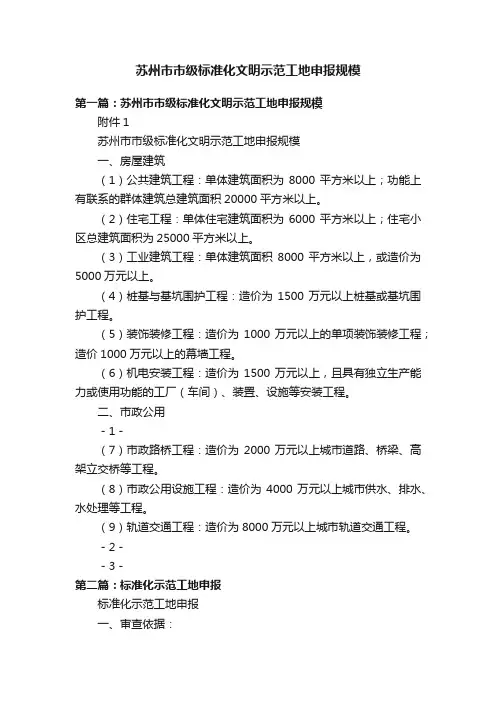 苏州市市级标准化文明示范工地申报规模

第一篇：苏州市市级标准化文明示范工地申报规模

附件 1

苏州市市级标准化文明示范工地申报规模

一、房屋建筑

（1）公共建筑工程：单体建筑面积为 8000 平方米以上；功能上有联系的群体建筑总建筑面积 20000 平方米以上。

（2）住宅工程：单体住宅建筑面积为 6000 平方米以上；住宅小区总建筑面积为 25000 平方米以上。

（3）工业建筑工程：单体建筑面积 8000 平方米以上，或造价为 5000 万元以上。

（4）桩基与基坑围护工程：造价为 1500 万元以上桩基或基坑围护工程。

（5）装饰装修工程：造价为 1000 万元以上的单项装饰装修工程；造价 1000 万元以上的幕墙工程。

（6）机电安装工程：造价为 1500 万元以上，且具有独立生产能力或使用功能的工厂（车间）、装置、设施等安装工程。

二、市政公用

- 1 -

（7）市政路桥工程：造价为 2000 万元以上城市道路、桥梁、高架立交桥等工程。

（8）市政公用设施工程：造价为 4000 万元以上城市供水、排水、水处理等工程。

（9）轨道交通工程：造价为 8000 万元以上城市轨道交通工程。

- 2 -

- 3 -

第二篇：标准化示范工地申报

标准化示范工地申报

一、审查依据：